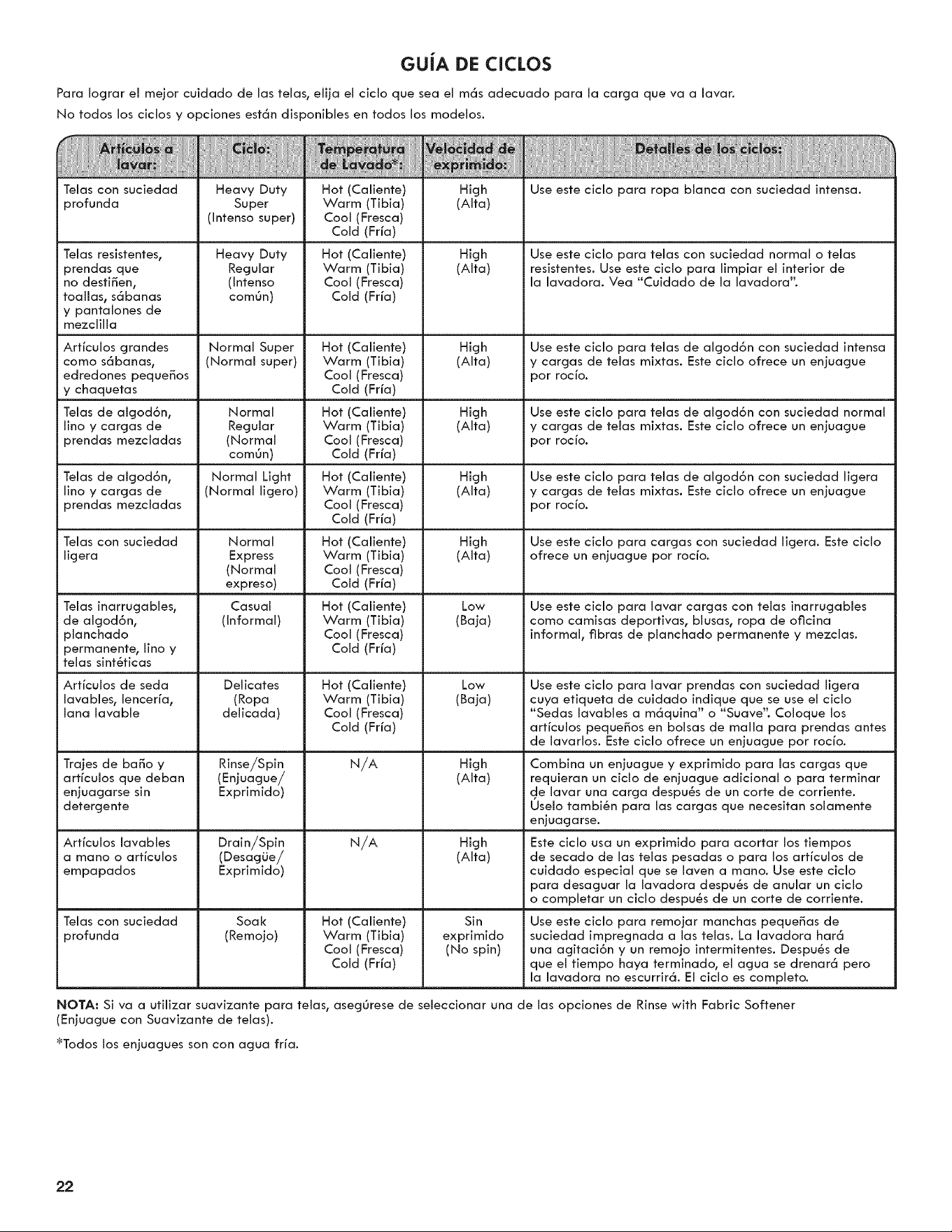 GUÍA DE CICLOS

Para lograr el mejor cuidado de las telas, elija el ciclo que sea el más adecuado para la carga que va a lavar.

No todos los ciclos y opciones están disponibles en todos los modelos.

| Artículos a lavar: | Ciclo: | Temperatura de Lavado*: | Velocidad de exprimido: | Detalles de los ciclos: |
|---|---|---|---|---|
| Telas con suciedad profunda | Heavy Duty Super (Intenso super) | Hot (Caliente) Warm (Tibia) Cool (Fresca) Cold (Fría) | High (Alta) | Use este ciclo para ropa blanca con suciedad intensa. |
| Telas resistentes, prendas que no destiñen, toallas, sábanas y pantalones de mezclilla | Heavy Duty Regular (Intenso común) | Hot (Caliente) Warm (Tibia) Cool (Fresca) Cold (Fría) | High (Alta) | Use este ciclo para telas con suciedad normal o telas resistentes. Use este ciclo para limpiar el interior de la lavadora. Vea "Cuidado de la lavadora". |
| Artículos grandes como sábanas, edredones pequeños y chaquetas | Normal Super (Normal super) | Hot (Caliente) Warm (Tibia) Cool (Fresca) Cold (Fría) | High (Alta) | Use este ciclo para telas de algodón con suciedad intensa y cargas de telas mixtas. Este ciclo ofrece un enjuague por rocío. |
| Telas de algodón, lino y cargas de prendas mezcladas | Normal Regular (Normal común) | Hot (Caliente) Warm (Tibia) Cool (Fresca) Cold (Fría) | High (Alta) | Use este ciclo para telas de algodón con suciedad normal y cargas de telas mixtas. Este ciclo ofrece un enjuague por rocío. |
| Telas de algodón, lino y cargas de prendas mezcladas | Normal Light (Normal ligero) | Hot (Caliente) Warm (Tibia) Cool (Fresca) Cold (Fría) | High (Alta) | Use este ciclo para telas de algodón con suciedad ligera y cargas de telas mixtas. Este ciclo ofrece un enjuague por rocío. |
| Telas con suciedad ligera | Normal Express (Normal expreso) | Hot (Caliente) Warm (Tibia) Cool (Fresca) Cold (Fría) | High (Alta) | Use este ciclo para cargas con suciedad ligera. Este ciclo ofrece un enjuague por rocío. |
| Telas inarrugables, de algodón, planchado permanente, lino y telas sintéticas | Casual (Informal) | Hot (Caliente) Warm (Tibia) Cool (Fresca) Cold (Fría) | Low (Baja) | Use este ciclo para lavar cargas con telas inarrugables como camisas deportivas, blusas, ropa de oficina informal, fibras de planchado permanente y mezclas. |
| Artículos de seda lavables, lencería, lana lavable | Delicates (Ropa delicada) | Hot (Caliente) Warm (Tibia) Cool (Fresca) Cold (Fría) | Low (Baja) | Use este ciclo para lavar prendas con suciedad ligera cuya etiqueta de cuidado indique que se use el ciclo "Sedas lavables a máquina" o "Suave". Coloque los artículos pequeños en bolsas de malla para prendas antes de lavarlos. Este ciclo ofrece un enjuague por rocío. |
| Trajes de baño y artículos que deban enjuagarse sin detergente | Rinse/Spin (Enjuague/ Exprimido) | N/A | High (Alta) | Combina un enjuague y exprimido para las cargas que requieran un ciclo de enjuague adicional o para terminar de lavar una carga después de un corte de corriente. Úselo también para las cargas que necesitan solamente enjuagarse. |
| Artículos lavables a mano o artículos empapados | Drain/Spin (Desagüe/ Exprimido) | N/A | High (Alta) | Este ciclo usa un exprimido para acortar los tiempos de secado de las telas pesadas o para los artículos de cuidado especial que se laven a mano. Use este ciclo para desaguar la lavadora después de anular un ciclo o completar un ciclo después de un corte de corriente. |
| Telas con suciedad profunda | Soak (Remojo) | Hot (Caliente) Warm (Tibia) Cool (Fresca) Cold (Fría) | Sin exprimido (No spin) | Use este ciclo para remojar manchas pequeñas de suciedad impregnada a las telas. La lavadora hará una agitación y un remojo intermitentes. Después de que el tiempo haya terminado, el agua se drenará pero la lavadora no escurrirá. El ciclo es completo. |

NOTA: Si va a utilizar suavizante para telas, asegúrese de seleccionar una de las opciones de Rinse with Fabric Softener (Enjuague con Suavizante de telas).

*Todos los enjuagues son con agua fría.

22